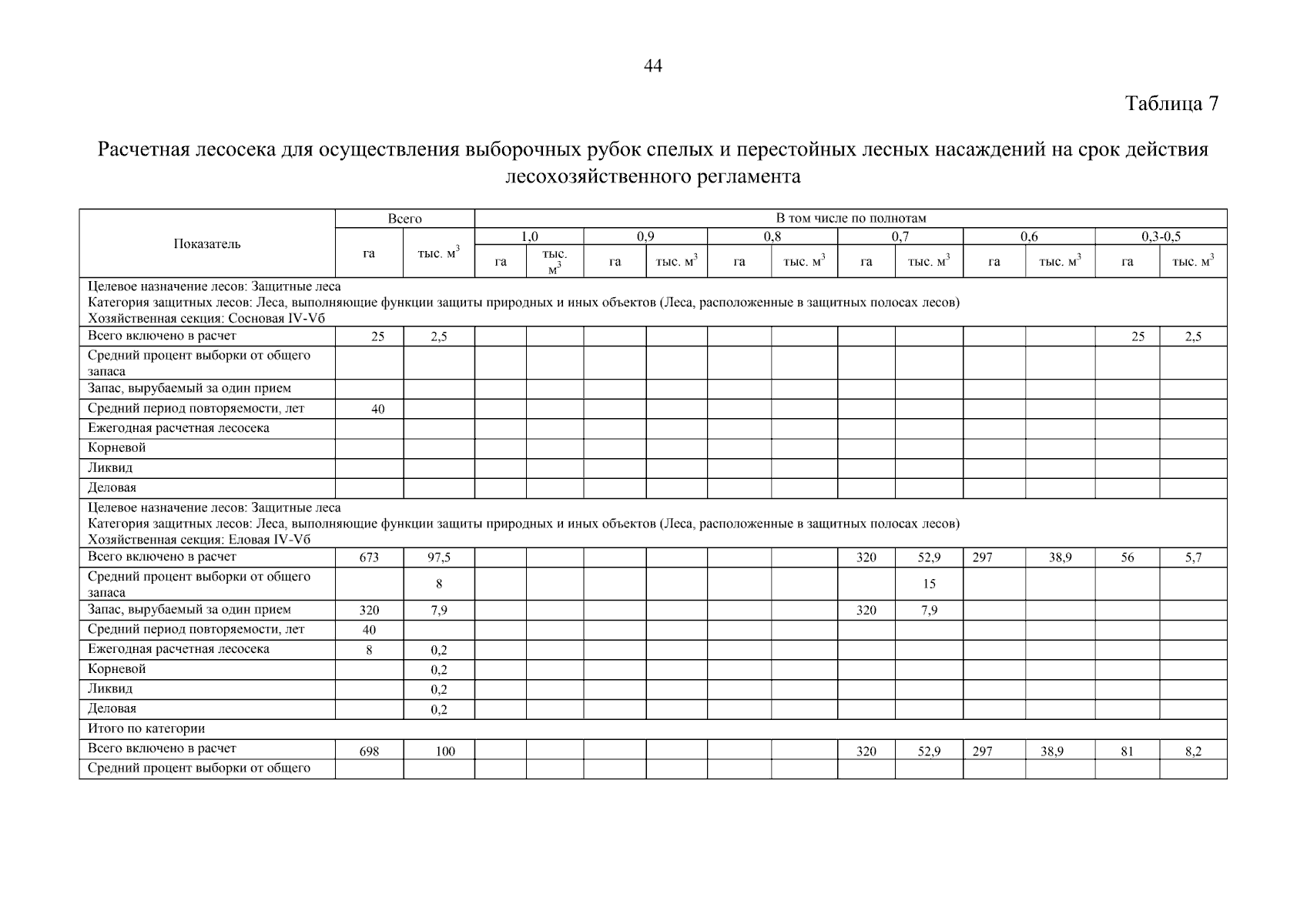 44

Таблица 7

Расчетная лесосека для осуществления выборочных рубок спелых и перестойных лесных насаждений на срок действия лесохозяйственного регламента

| Показатель | Всего | | В том числе по полнотам | | | | | | | | | | | |
|---|---|---|---|---|---|---|---|---|---|---|---|---|---|---|
| | | | 1,0 | | 0,9 | | 0,8 | | 0,7 | | 0,6 | | 0,3-0,5 | |
| | га | тыс. $м^3$ | га | тыс. $м^3$ | га | тыс. $м^3$ | га | тыс. $м^3$ | га | тыс. $м^3$ | га | тыс. $м^3$ | га | тыс. $м^3$ |
| Целевое назначение лесов: Защитные леса Категория защитных лесов: Леса, выполняющие функции защиты природных и иных объектов (Леса, расположенные в защитных полосах лесов) Хозяйственная секция: Сосновая IV-Vб | | | | | | | | | | | | | | |
| Всего включено в расчет | 25 | 2,5 | | | | | | | | | | | 25 | 2,5 |
| Средний процент выборки от общего запаса | | | | | | | | | | | | | | |
| Запас, вырубаемый за один прием | | | | | | | | | | | | | | |
| Средний период повторяемости, лет | 40 | | | | | | | | | | | | | |
| Ежегодная расчетная лесосека | | | | | | | | | | | | | | |
| Корневой | | | | | | | | | | | | | | |
| Ликвид | | | | | | | | | | | | | | |
| Деловая | | | | | | | | | | | | | | |
| Целевое назначение лесов: Защитные леса Категория защитных лесов: Леса, выполняющие функции защиты природных и иных объектов (Леса, расположенные в защитных полосах лесов) Хозяйственная секция: Еловая IV-Vб | | | | | | | | | | | | | | |
| Всего включено в расчет | 673 | 97,5 | | | | | | | 320 | 52,9 | 297 | 38,9 | 56 | 5,7 |
| Средний процент выборки от общего запаса | | 8 | | | | | | | | 15 | | | | |
| Запас, вырубаемый за один прием | 320 | 7,9 | | | | | | | 320 | 7,9 | | | | |
| Средний период повторяемости, лет | 40 | | | | | | | | | | | | | |
| Ежегодная расчетная лесосека | 8 | 0,2 | | | | | | | | | | | | |
| Корневой | | 0,2 | | | | | | | | | | | | |
| Ликвид | | 0,2 | | | | | | | | | | | | |
| Деловая | | 0,2 | | | | | | | | | | | | |
| Итого по категории | | | | | | | | | | | | | | |
| Всего включено в расчет | 698 | 100 | | | | | | | 320 | 52,9 | 297 | 38,9 | 81 | 8,2 |
| Средний процент выборки от общего | | | | | | | | | | | | | | |